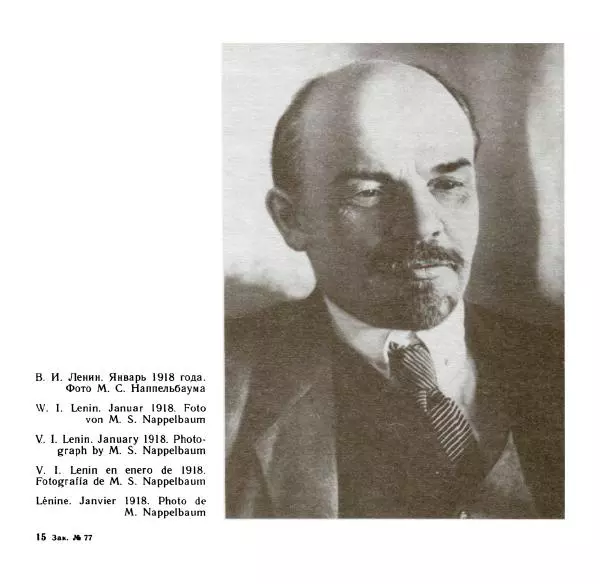 В. И. Ленин. Январь 1918 года. Фото М. С. Наппельбаума

W. I. Lenin. Januar 1918. Foto von M. S. Nappelbaum

V. I. Lenin. January 1918. Photograph by M. S. Nappelbaum

V. I. Lenin en enero de 1918. Fotografía de M. S. Nappelbaum

Lénine. Janvier 1918. Photo de M. Nappelbaum

15 Зак. № 77